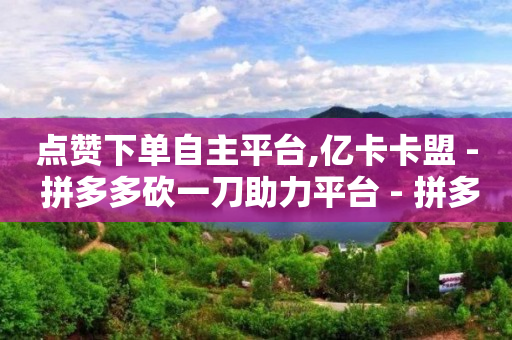 点赞下单自主平台,亿卡卡盟 - 拼多多砍一刀助力平台 - 拼多